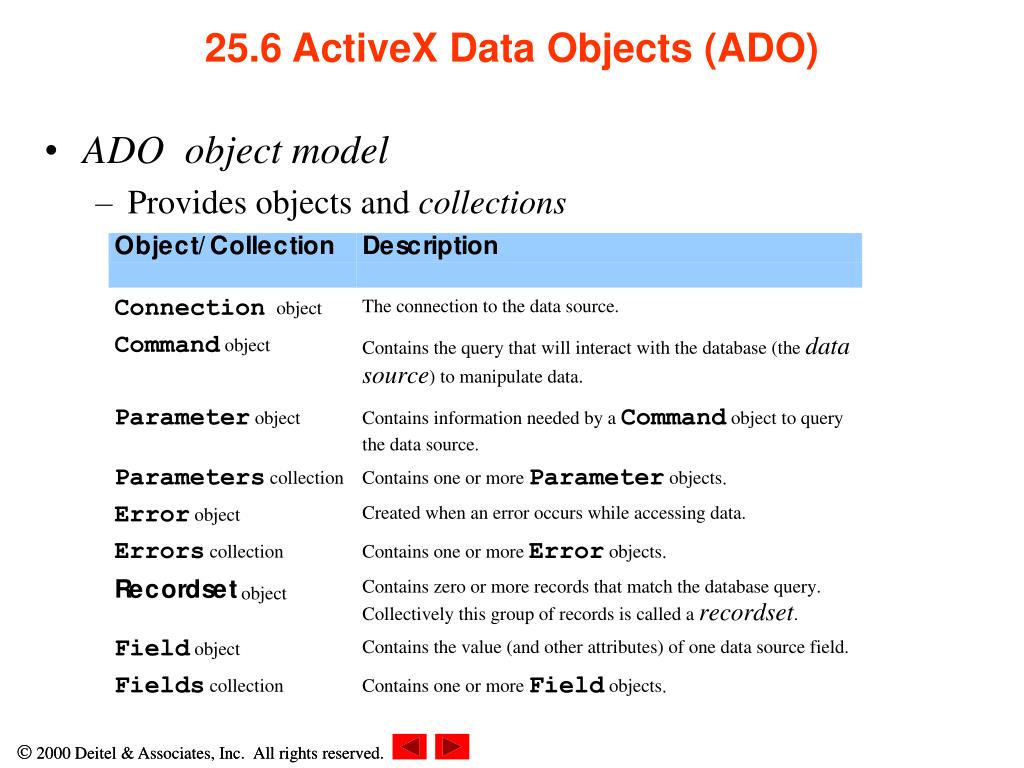 25.6 ActiveX Data Objects (ADO)

• ADO object model
– Provides objects and collections

| Object/Collection | Description |
|---|---|
| Connection object | The connection to the data source. |
| Command object | Contains the query that will interact with the database (the data source) to manipulate data. |
| Parameter object | Contains information needed by a Command object to query the data source. |
| Parameters collection | Contains one or more Parameter objects. |
| Error object | Created when an error occurs while accessing data. |
| Errors collection | Contains one or more Error objects. |
| Recordset object | Contains zero or more records that match the database query. Collectively this group of records is called a recordset. |
| Field object | Contains the value (and other attributes) of one data source field. |
| Fields collection | Contains one or more Field objects. |

© 2000 Deitel & Associates, Inc. All rights reserved.